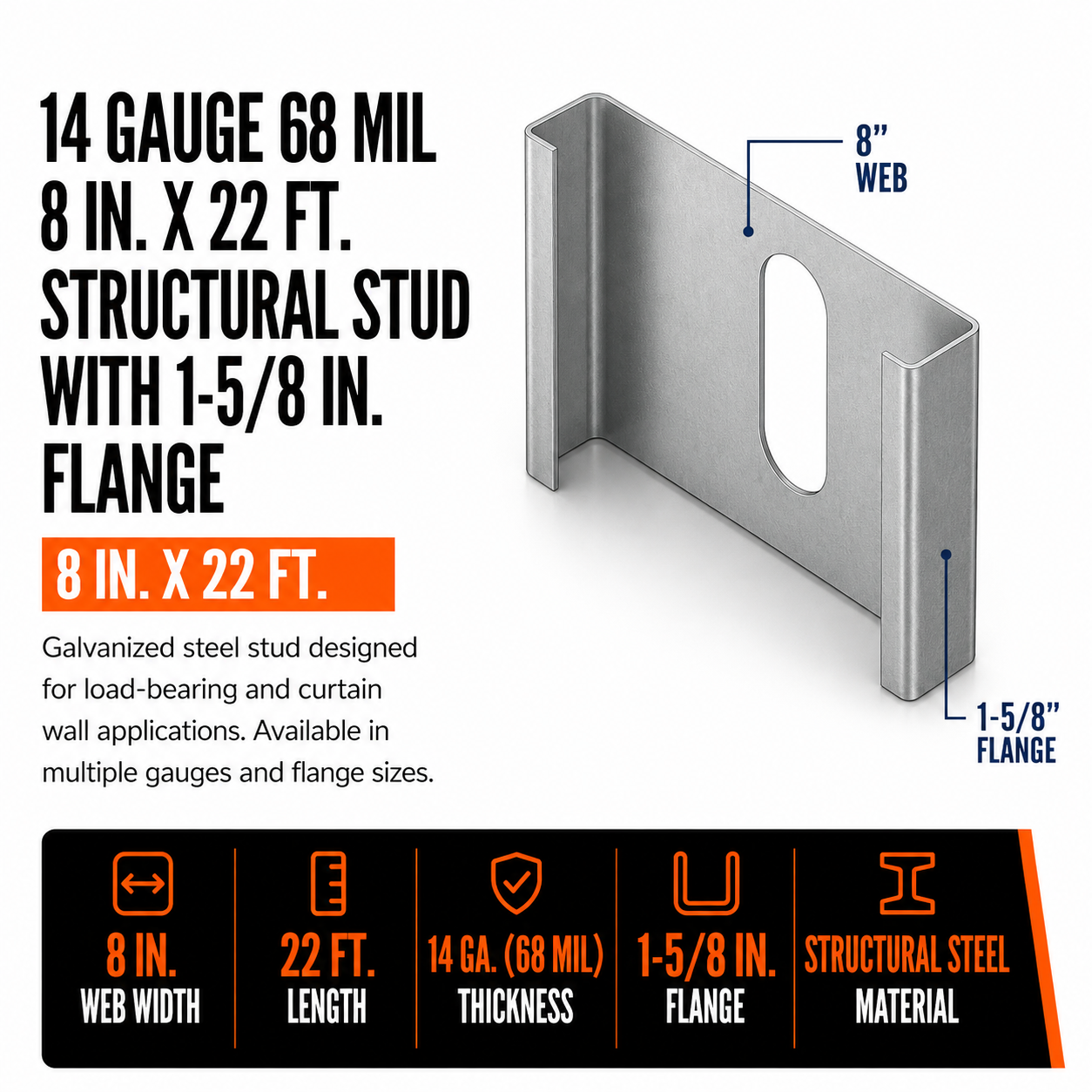 14 GAUGE 68 MIL
8 IN. X 22 FT.
STRUCTURAL STUD
WITH 1-5/8 IN.
FLANGE

8 IN. X 22 FT.

Galvanized steel stud designed for load-bearing and curtain wall applications. Available in multiple gauges and flange sizes.

8"
WEB

1-5/8"
FLANGE

8 IN.
WEB WIDTH

22 FT.
LENGTH

14 GA. (68 MIL)
THICKNESS

1-5/8 IN.
FLANGE

STRUCTURAL STEEL
MATERIAL